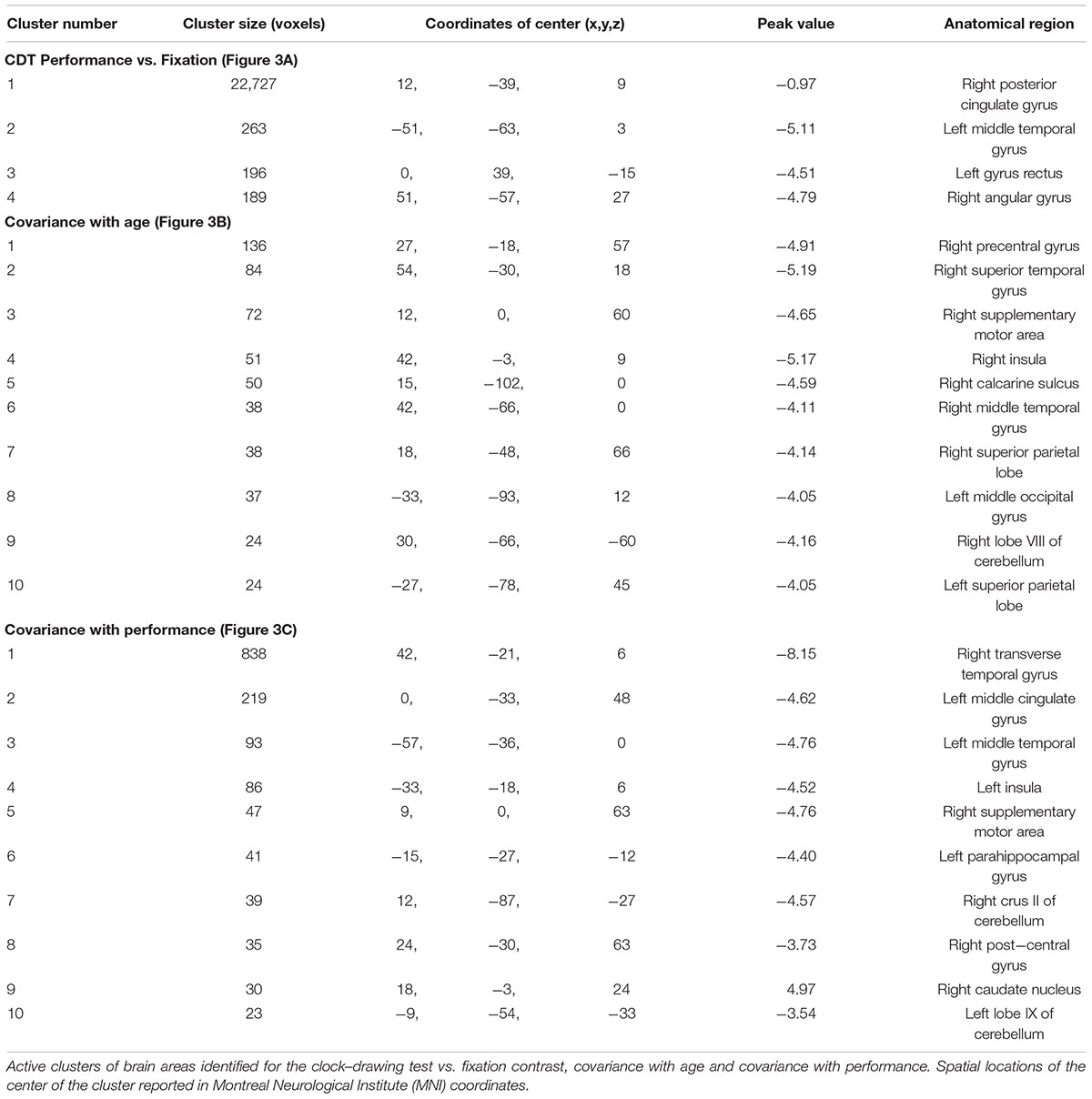 | Cluster number | Cluster size (voxels) | Coordinates of center (x,y,z) | | | Peak value | Anatomical region |
|---|---|---|---|---|---|---|
| **CDT Performance vs. Fixation (Figure 3A)** | | | | | | |
| 1 | 22,727 | 12, | −39, | 9 | −0.97 | Right posterior cingulate gyrus |
| 2 | 263 | −51, | −63, | 3 | −5.11 | Left middle temporal gyrus |
| 3 | 196 | 0, | 39, | −15 | −4.51 | Left gyrus rectus |
| 4 | 189 | 51, | −57, | 27 | −4.79 | Right angular gyrus |
| **Covariance with age (Figure 3B)** | | | | | | |
| 1 | 136 | 27, | −18, | 57 | −4.91 | Right precentral gyrus |
| 2 | 84 | 54, | −30, | 18 | −5.19 | Right superior temporal gyrus |
| 3 | 72 | 12, | 0, | 60 | −4.65 | Right supplementary motor area |
| 4 | 51 | 42, | −3, | 9 | −5.17 | Right insula |
| 5 | 50 | 15, | −102, | 0 | −4.59 | Right calcarine sulcus |
| 6 | 38 | 42, | −66, | 0 | −4.11 | Right middle temporal gyrus |
| 7 | 38 | 18, | −48, | 66 | −4.14 | Right superior parietal lobe |
| 8 | 37 | −33, | −93, | 12 | −4.05 | Left middle occipital gyrus |
| 9 | 24 | 30, | −66, | −60 | −4.16 | Right lobe VIII of cerebellum |
| 10 | 24 | −27, | −78, | 45 | −4.05 | Left superior parietal lobe |
| **Covariance with performance (Figure 3C)** | | | | | | |
| 1 | 838 | 42, | −21, | 6 | −8.15 | Right transverse temporal gyrus |
| 2 | 219 | 0, | −33, | 48 | −4.62 | Left middle cingulate gyrus |
| 3 | 93 | −57, | −36, | 0 | −4.76 | Left middle temporal gyrus |
| 4 | 86 | −33, | −18, | 6 | −4.52 | Left insula |
| 5 | 47 | 9, | 0, | 63 | −4.76 | Right supplementary motor area |
| 6 | 41 | −15, | −27, | −12 | −4.40 | Left parahippocampal gyrus |
| 7 | 39 | 12, | −87, | −27 | −4.57 | Right crus II of cerebellum |
| 8 | 35 | 24, | −30, | 63 | −3.73 | Right post−central gyrus |
| 9 | 30 | 18, | −3, | 24 | 4.97 | Right caudate nucleus |
| 10 | 23 | −9, | −54, | −33 | −3.54 | Left lobe IX of cerebellum |

Active clusters of brain areas identified for the clock–drawing test vs. fixation contrast, covariance with age and covariance with performance. Spatial locations of the center of the cluster reported in Montreal Neurological Institute (MNI) coordinates.